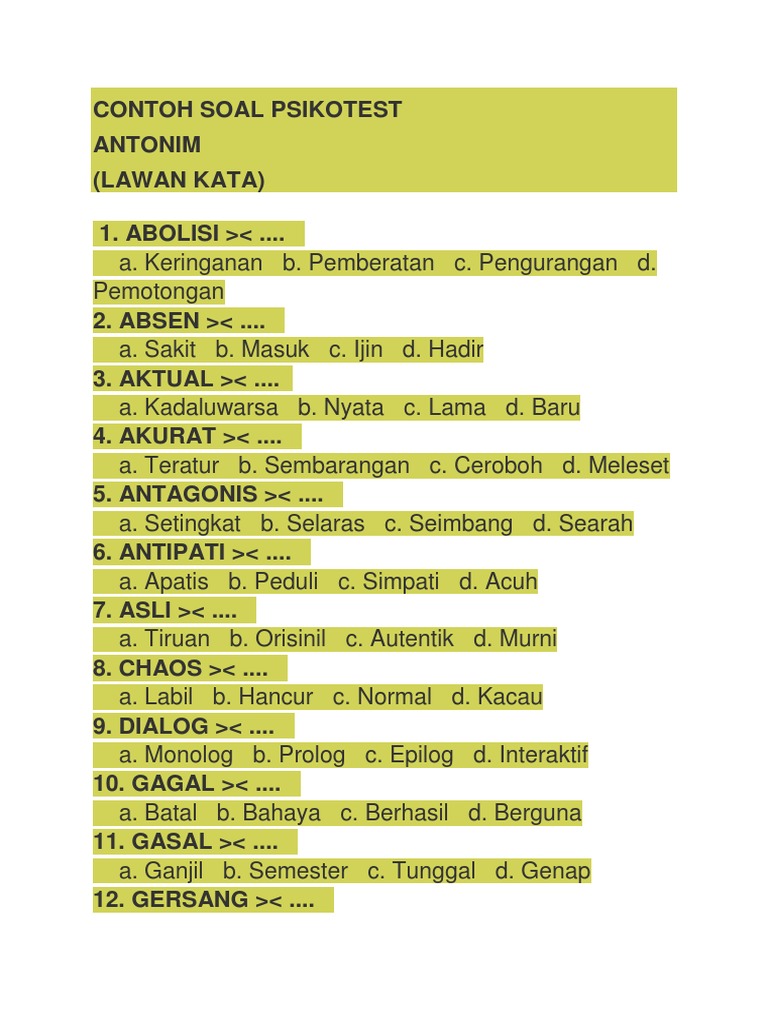 CONTOH SOAL PSIKOTEST
ANTONIM
(LAWAN KATA)

1. ABOLISI >< ....
a. Keringanan b. Pemberatan c. Pengurangan d. Pemotongan
2. ABSEN >< ....
a. Sakit b. Masuk c. Ijin d. Hadir
3. AKTUAL >< ....
a. Kadaluwarsa b. Nyata c. Lama d. Baru
4. AKURAT >< ....
a. Teratur b. Sembarangan c. Ceroboh d. Meleset
5. ANTAGONIS >< ....
a. Setingkat b. Selaras c. Seimbang d. Searah
6. ANTIPATI >< ....
a. Apatis b. Peduli c. Simpati d. Acuh
7. ASLI >< ....
a. Tiruan b. Orisinil c. Autentik d. Murni
8. CHAOS >< ....
a. Labil b. Hancur c. Normal d. Kacau
9. DIALOG >< ....
a. Monolog b. Prolog c. Epilog d. Interaktif
10. GAGAL >< ....
a. Batal b. Bahaya c. Berhasil d. Berguna
11. GASAL >< ....
a. Ganjil b. Semester c. Tunggal d. Genap
12. GERSANG >< ....